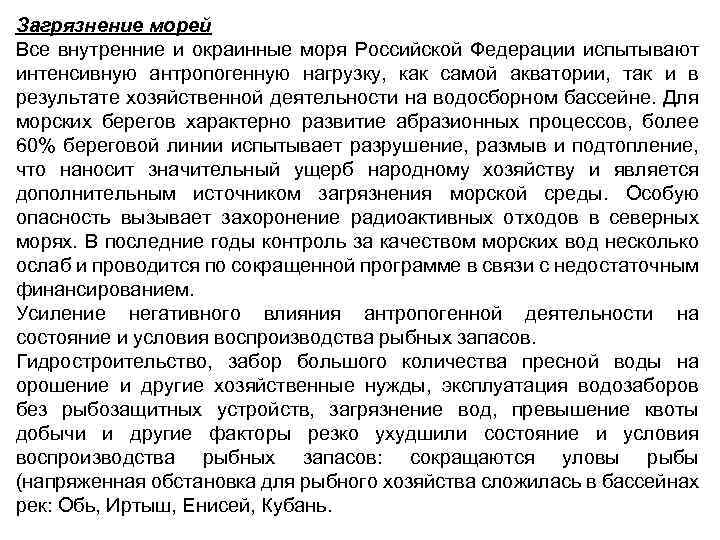 Загрязнение морей
Все внутренние и окраинные моря Российской Федерации испытывают интенсивную антропогенную нагрузку, как самой акватории, так и в результате хозяйственной деятельности на водосборном бассейне. Для морских берегов характерно развитие абразионных процессов, более 60% береговой линии испытывает разрушение, размыв и подтопление, что наносит значительный ущерб народному хозяйству и является дополнительным источником загрязнения морской среды. Особую опасность вызывает захоронение радиоактивных отходов в северных морях. В последние годы контроль за качеством морских вод несколько ослаб и проводится по сокращенной программе в связи с недостаточным финансированием.
Усиление негативного влияния антропогенной деятельности на состояние и условия воспроизводства рыбных запасов.
Гидростроительство, забор большого количества пресной воды на орошение и другие хозяйственные нужды, эксплуатация водозаборов без рыбозащитных устройств, загрязнение вод, превышение квоты добычи и другие факторы резко ухудшили состояние и условия воспроизводства рыбных запасов: сокращаются уловы рыбы (напряженная обстановка для рыбного хозяйства сложилась в бассейнах рек: Обь, Иртыш, Енисей, Кубань.